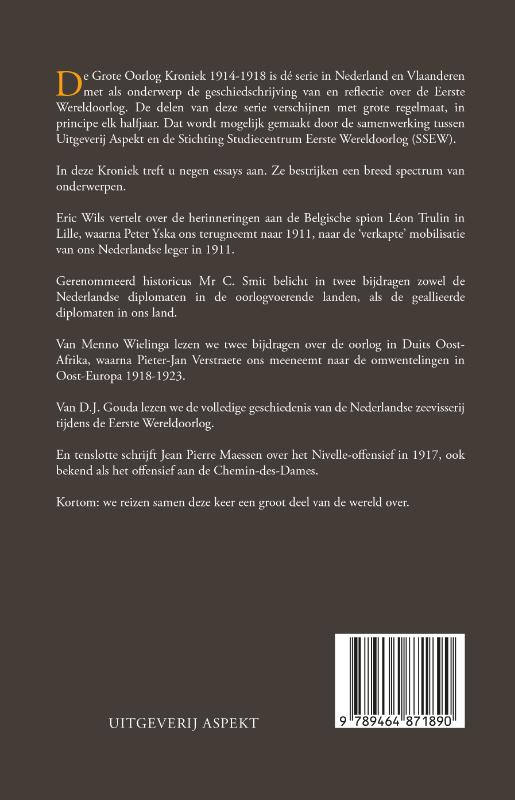 De Grote Oorlog Kroniek 1914-1918 is dé serie in Nederland en Vlaanderen met als onderwerp de geschiedschrijving van en reflectie over de Eerste Wereldoorlog. De delen van deze serie verschijnen met grote regelmaat, in principe elk halfjaar. Dat wordt mogelijk gemaakt door de samenwerking tussen Uitgeverij Aspekt en de Stichting Studiecentrum Eerste Wereldoorlog (SSEW).

In deze Kroniek treft u negen essays aan. Ze bestrijken een breed spectrum van onderwerpen.

Eric Wils vertelt over de herinneringen aan de Belgische spion Léon Trulin in Lille, waarna Peter Yska ons terugneemt naar 1911, naar de 'verkapte' mobilisatie van ons Nederlandse leger in 1911.

Gerenommeerd historicus Mr C. Smit belicht in twee bijdragen zowel de Nederlandse diplomaten in de oorlogvoerende landen, als de geallieerde diplomaten in ons land.

Van Menno Wielinga lezen we twee bijdragen over de oorlog in Duits Oost-Afrika, waarna Pieter-Jan Verstraete ons meeneemt naar de omwentelingen in Oost-Europa 1918-1923.

Van D.J. Gouda lezen we de volledige geschiedenis van de Nederlandse zeevisserij tijdens de Eerste Wereldoorlog.

En tenslotte schrijft Jean Pierre Maessen over het Nivelle-offensief in 1917, ook bekend als het offensief aan de Chemin-des-Dames.

Kortom: we reizen samen deze keer een groot deel van de wereld over.

UITGEVERIJ ASPEKT

9 789464 871890